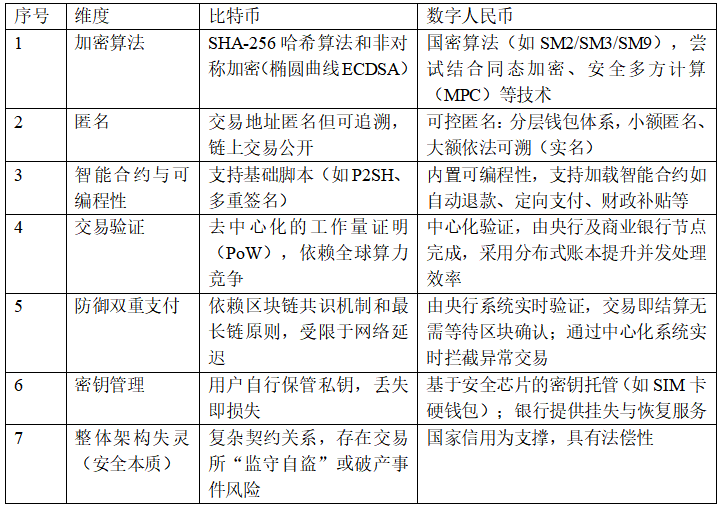 | 序号 | 维度 | 比特币 | 数字人民币 |
|---|---|---|---|
| 1 | 加密算法 | SHA-256 哈希算法和非对称加密(椭圆曲线ECDSA) | 国密算法（如 SM2/SM3/SM9），尝试结合同态加密、安全多方计算（MPC）等技术 |
| 2 | 匿名 | 交易地址匿名但可追溯，链上交易公开 | 可控匿名：分层钱包体系，小额匿名、大额依法可溯（实名） |
| 3 | 智能合约与可编程性 | 支持基础脚本（如 P2SH、多重签名） | 内置可编程性，支持加载智能合约如自动退款、定向支付、财政补贴等 |
| 4 | 交易验证 | 去中心化的工作量证明（PoW），依赖全球算力竞争 | 中心化验证，由央行及商业银行节点完成，采用分布式账本提升并发处理效率 |
| 5 | 防御双重支付 | 依赖区块链共识机制和最长链原则，受限于网络延迟 | 由央行系统实时验证，交易即结算无需等待区块确认；通过中心化系统实时拦截异常交易 |
| 6 | 密钥管理 | 用户自行保管私钥，丢失即损失 | 基于安全芯片的密钥托管（如 SIM 卡硬钱包）；银行提供挂失与恢复服务 |
| 7 | 整体架构失灵（安全本质） | 复杂契约关系，存在交易所“监守自盗”或破产事件风险 | 国家信用为支撑，具有法偿性 |